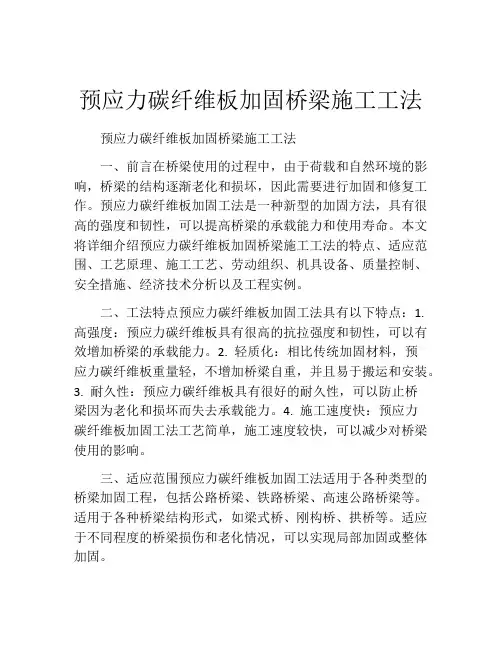 预应力碳纤维板加固桥梁施工工法

预应力碳纤维板加固桥梁施工工法

一、前言在桥梁使用的过程中，由于荷载和自然环境的影响，桥梁的结构逐渐老化和损坏，因此需要进行加固和修复工作。预应力碳纤维板加固工法是一种新型的加固方法，具有很高的强度和韧性，可以提高桥梁的承载能力和使用寿命。本文将详细介绍预应力碳纤维板加固桥梁施工工法的特点、适应范围、工艺原理、施工工艺、劳动组织、机具设备、质量控制、安全措施、经济技术分析以及工程实例。

二、工法特点预应力碳纤维板加固工法具有以下特点：1. 高强度：预应力碳纤维板具有很高的抗拉强度和韧性，可以有效增加桥梁的承载能力。2. 轻质化：相比传统加固材料，预应力碳纤维板重量轻，不增加桥梁自重，并且易于搬运和安装。3. 耐久性：预应力碳纤维板具有很好的耐久性，可以防止桥梁因为老化和损坏而失去承载能力。4. 施工速度快：预应力碳纤维板加固工法工艺简单，施工速度较快，可以减少对桥梁使用的影响。

三、适应范围预应力碳纤维板加固工法适用于各种类型的桥梁加固工程，包括公路桥梁、铁路桥梁、高速公路桥梁等。适用于各种桥梁结构形式，如梁式桥、刚构桥、拱桥等。适应于不同程度的桥梁损伤和老化情况，可以实现局部加固或整体加固。